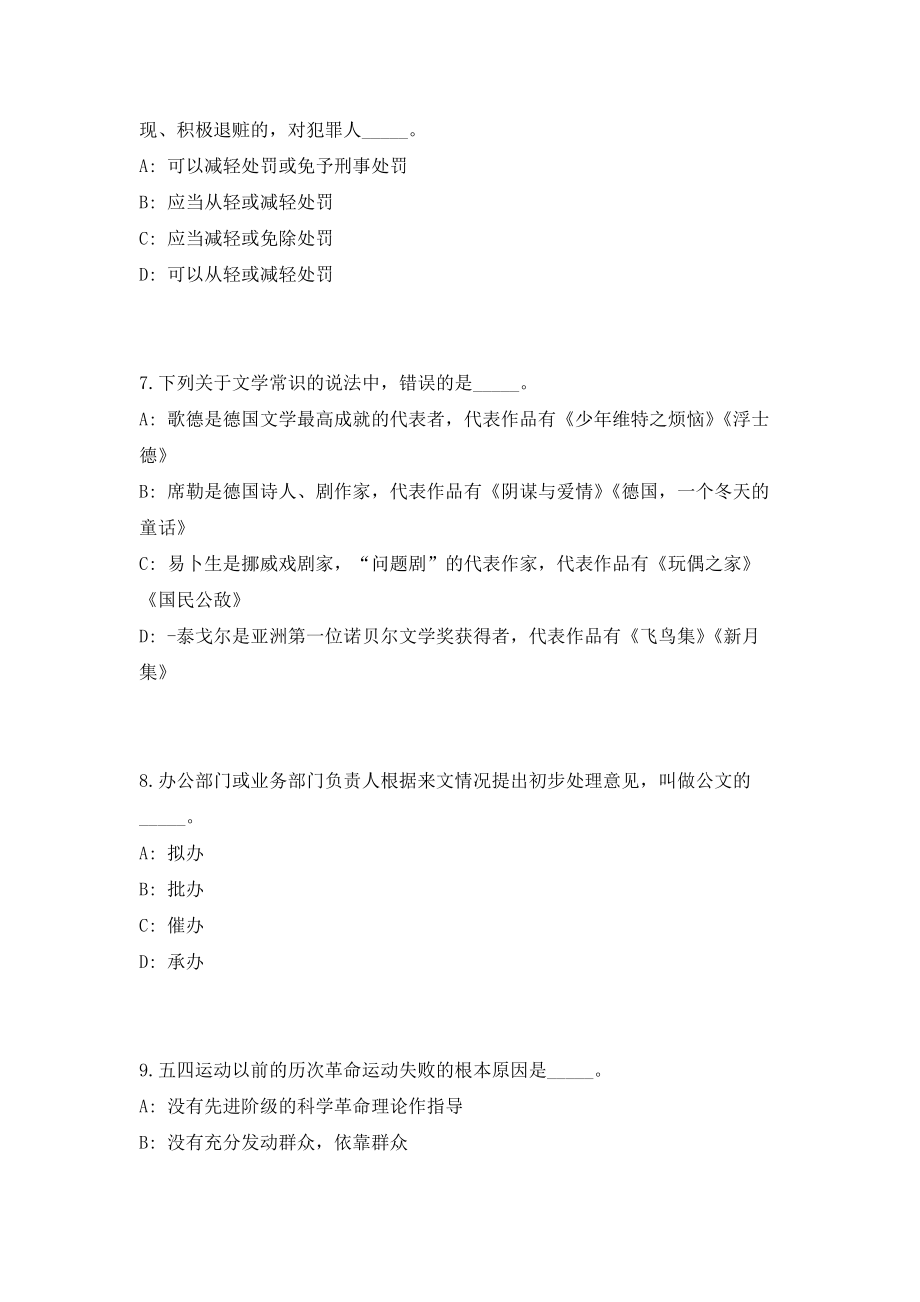 现、积极退赃的，对犯罪人_____。

A: 可以减轻处罚或免予刑事处罚

B: 应当从轻或减轻处罚

C: 应当减轻或免除处罚

D: 可以从轻或减轻处罚

7.下列关于文学常识的说法中，错误的是_____。

A: 歌德是德国文学最高成就的代表者，代表作品有《少年维特之烦恼》《浮士德》

B: 席勒是德国诗人、剧作家，代表作品有《阴谋与爱情》《德国，一个冬天的童话》

C: 易卜生是挪威戏剧家，“问题剧”的代表作家，代表作品有《玩偶之家》《国民公敌》

D: -泰戈尔是亚洲第一位诺贝尔文学奖获得者，代表作品有《飞鸟集》《新月集》

8.办公部门或业务部门负责人根据来文情况提出初步处理意见，叫做公文的_____。

A: 拟办

B: 批办

C: 催办

D: 承办

9.五四运动以前的历次革命运动失败的根本原因是_____。

A: 没有先进阶级的科学革命理论作指导

B: 没有充分发动群众，依靠群众